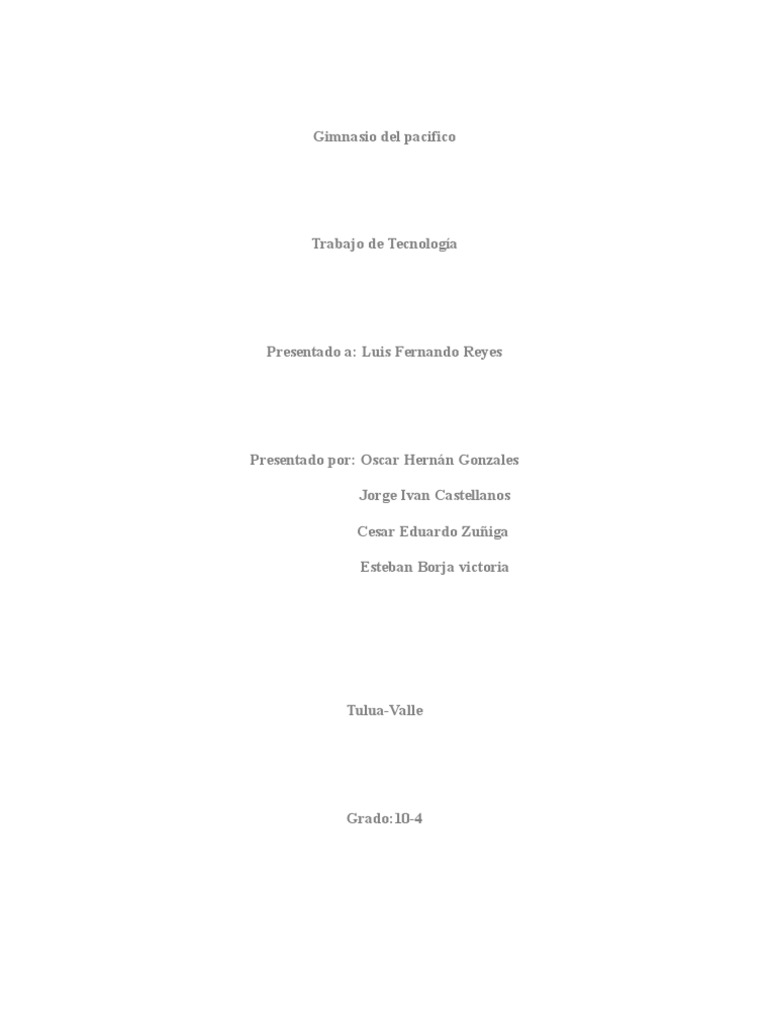 Gimnasio del pacifico

Trabajo de Tecnología

Presentado a: Luis Fernando Reyes

Presentado por: Oscar Hernán Gonzales
Jorge Ivan Castellanos
Cesar Eduardo Zuñiga
Esteban Borja victoria

Tulua-Valle

Grado:10-4